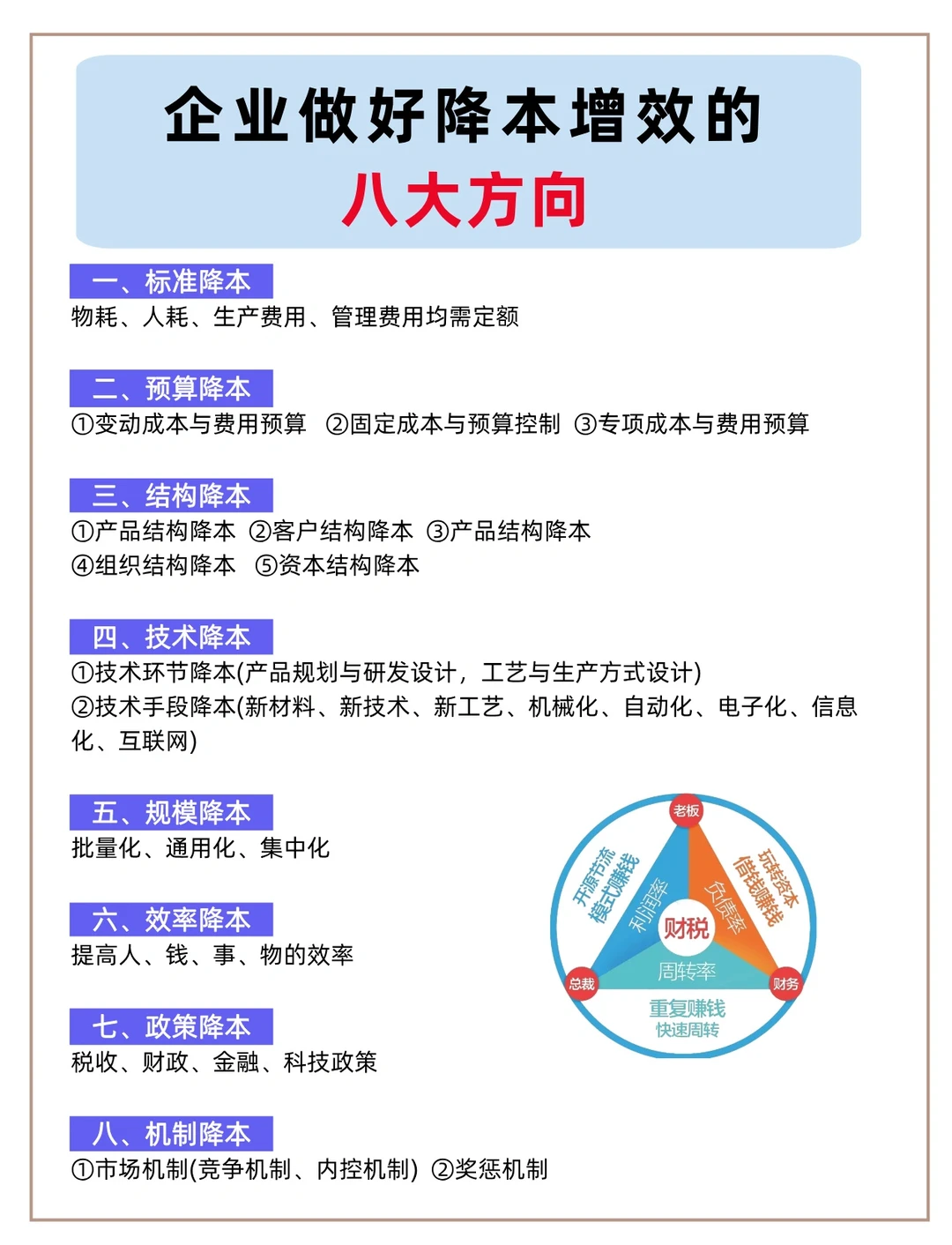 企业做好降本增效的
八大方向

一、标准降本
物耗、人耗、生产费用、管理费用均需定额

二、预算降本
①变动成本与费用预算 ②固定成本与预算控制 ③专项成本与费用预算

三、结构降本
①产品结构降本 ②客户结构降本 ③产品结构降本
④组织结构降本 ⑤资本结构降本

四、技术降本
①技术环节降本(产品规划与研发设计，工艺与生产方式设计)
②技术手段降本(新材料、新技术、新工艺、机械化、自动化、电子化、信息化、互联网)

五、规模降本
批量化、通用化、集中化

六、效率降本
提高人、钱、事、物的效率

七、政策降本
税收、财政、金融、科技政策

八、机制降本
①市场机制(竞争机制、内控机制) ②奖惩机制

老板
开源节流
模式赚钱
玩转资本
借钱赚钱
利润率
负债率
财税
周转率
总裁
财务
重复赚钱
快速周转